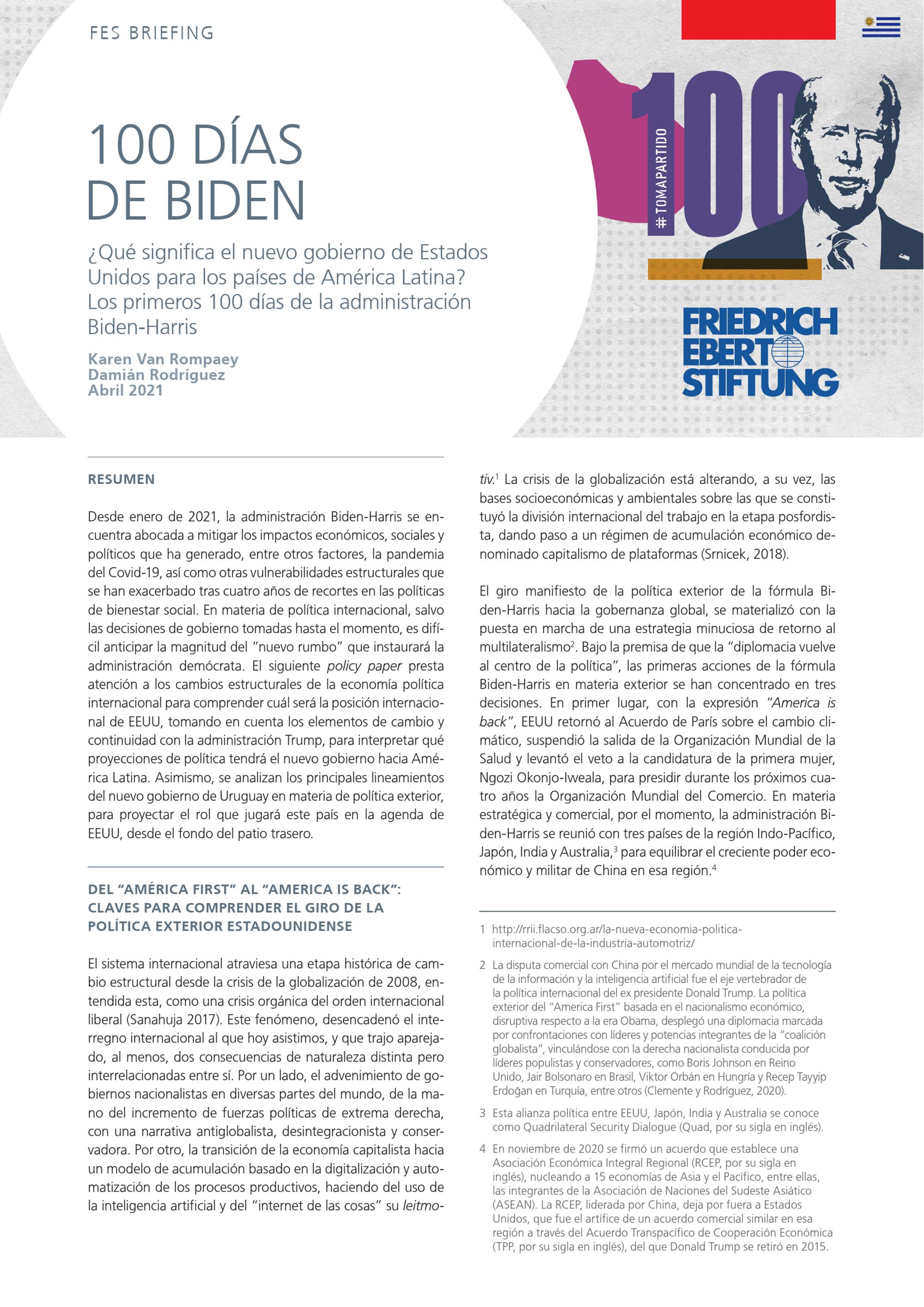 FES BRIEFING

100 DÍAS DE BIDEN

¿Qué significa el nuevo gobierno de Estados Unidos para los países de América Latina? Los primeros 100 días de la administración Biden-Harris

Karen Van Rompaey
Damián Rodríguez
Abril 2021

#TOMAPARTIDO
100

FRIEDRICH
EBERT
STIFTUNG

RESUMEN

Desde enero de 2021, la administración Biden-Harris se encuentra abocada a mitigar los impactos económicos, sociales y políticos que ha generado, entre otros factores, la pandemia del Covid-19, así como otras vulnerabilidades estructurales que se han exacerbado tras cuatro años de recortes en las políticas de bienestar social. En materia de política internacional, salvo las decisiones de gobierno tomadas hasta el momento, es difícil anticipar la magnitud del "nuevo rumbo" que instaurará la administración demócrata. El siguiente policy paper presta atención a los cambios estructurales de la economía política internacional para comprender cuál será la posición internacional de EEUU, tomando en cuenta los elementos de cambio y continuidad con la administración Trump, para interpretar qué proyecciones de política tendrá el nuevo gobierno hacia América Latina. Asimismo, se analizan los principales lineamientos del nuevo gobierno de Uruguay en materia de política exterior, para proyectar el rol que jugará este país en la agenda de EEUU, desde el fondo del patio trasero.

DEL "AMÉRICA FIRST" AL "AMERICA IS BACK": CLAVES PARA COMPRENDER EL GIRO DE LA POLÍTICA EXTERIOR ESTADOUNIDENSE

El sistema internacional atraviesa una etapa histórica de cambio estructural desde la crisis de la globalización de 2008, entendida esta, como una crisis orgánica del orden internacional liberal (Sanahuja 2017). Este fenómeno, desencadenó el interregno internacional al que hoy asistimos, y que trajo aparejado, al menos, dos consecuencias de naturaleza distinta pero interrelacionadas entre sí. Por un lado, el advenimiento de gobiernos nacionalistas en diversas partes del mundo, de la mano del incremento de fuerzas políticas de extrema derecha, con una narrativa antiglobalista, desintegracionista y conservadora. Por otro, la transición de la economía capitalista hacia un modelo de acumulación basado en la digitalización y automatización de los procesos productivos, haciendo del uso de la inteligencia artificial y del "internet de las cosas" su leitmotiv.$^{1}$ La crisis de la globalización está alterando, a su vez, las bases socioeconómicas y ambientales sobre las que se constituyó la división internacional del trabajo en la etapa posfordista, dando paso a un régimen de acumulación económico denominado capitalismo de plataformas (Srnicek, 2018).

El giro manifiesto de la política exterior de la fórmula Biden-Harris hacia la gobernanza global, se materializó con la puesta en marcha de una estrategia minuciosa de retorno al multilateralismo$^{2}$. Bajo la premisa de que la "diplomacia vuelve al centro de la política", las primeras acciones de la fórmula Biden-Harris en materia exterior se han concentrado en tres decisiones. En primer lugar, con la expresión "America is back", EEUU retornó al Acuerdo de París sobre el cambio climático, suspendió la salida de la Organización Mundial de la Salud y levantó el veto a la candidatura de la primera mujer, Ngozi Okonjo-Iweala, para presidir durante los próximos cuatro años la Organización Mundial del Comercio. En materia estratégica y comercial, por el momento, la administración Biden-Harris se reunió con tres países de la región Indo-Pacífico, Japón, India y Australia,$^{3}$ para equilibrar el creciente poder económico y militar de China en esa región.$^{4}$

1 http://rrii.flacso.org.ar/la-nueva-economia-politica-internacional-de-la-industria-automotriz/

2 La disputa comercial con China por el mercado mundial de la tecnología de la información y la inteligencia artificial fue el eje vertebrador de la política internacional del ex presidente Donald Trump. La política exterior del "America First" basada en el nacionalismo económico, disruptiva respecto a la era Obama, desplegó una diplomacia marcada por confrontaciones con líderes y potencias integrantes de la "coalición globalista", vinculándose con la derecha nacionalista conducida por líderes populistas y conservadores, como Boris Johnson en Reino Unido, Jair Bolsonaro en Brasil, Viktor Orbán en Hungría y Recep Tayyip Erdoğan en Turquía, entre otros (Clemente y Rodríguez, 2020).

3 Esta alianza política entre EEUU, Japón, India y Australia se conoce como Quadrilateral Security Dialogue (Quad, por su sigla en inglés).

4 En noviembre de 2020 se firmó un acuerdo que establece una Asociación Económica Integral Regional (RCEP, por su sigla en inglés), nucleando a 15 economías de Asia y el Pacífico, entre ellas, las integrantes de la Asociación de Naciones del Sudeste Asiático (ASEAN). La RCEP, liderada por China, deja por fuera a Estados Unidos, que fue el artífice de un acuerdo comercial similar en esa región a través del Acuerdo Transpacífico de Cooperación Económica (TPP, por su sigla en inglés), del que Donald Trump se retiró en 2015.